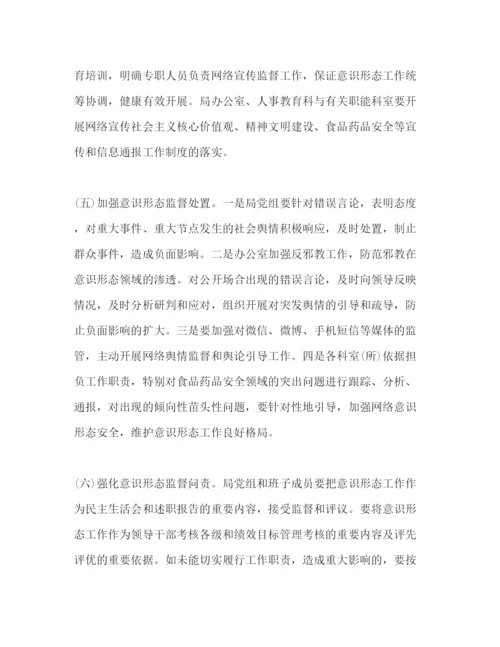 育培训，明确专职人员负责网络宣传监督工作，保证意识形态工作统筹协调，健康有效开展。局办公室、人事教育科与有关职能科室要开展网络宣传社会主义核心价值观、精神文明建设、食品药品安全等宣传和信息通报工作制度的落实。

(五)加强意识形态监督处置。一是局党组要针对错误言论，表明态度，对重大事件、重大节点发生的社会舆情积极响应，及时处置，制止群众事件，造成负面影响。二是办公室加强反邪教工作，防范邪教在意识形态领域的渗透。对公开场合出现的错误言论，及时向领导反映情况，及时分析研判和应对，组织开展对突发舆情的引导和疏导，防止负面影响的扩大。三是要加强对微信、微博、手机短信等媒体的监管，主动开展网络舆情监督和舆论引导工作。四是各科室(所)依据担负工作职责，特别对食品药品安全领域的突出问题进行跟踪、分析、通报，对出现的倾向性苗头性问题，要针对性地引导，加强网络意识形态安全，维护意识形态工作良好格局。

(六)强化意识形态监督问责。局党组和班子成员要把意识形态工作作为民主生活会和述职报告的重要内容，接受监督和评议。要将意识形态工作作为领导干部考核各级和绩效目标管理考核的重要内容及评先评优的重要依据。如未能切实履行工作职责，造成重大影响的，要按